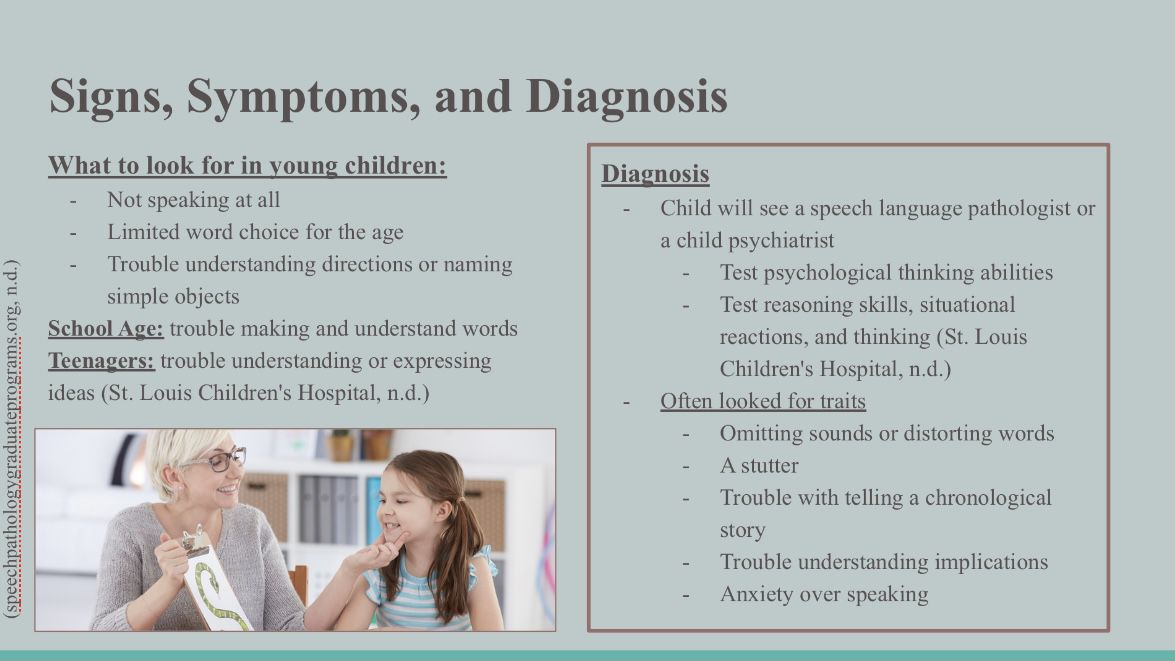 Signs, Symptoms, and Diagnosis

What to look for in young children:

- Not speaking at all
- Limited word choice for the age
- Trouble understanding directions or naming simple objects

School Age: trouble making and understand words
Teenagers: trouble understanding or expressing ideas (St. Louis Children's Hospital, n.d.)

(speechpathologygraduateprograms.org, n.d.)

Diagnosis

- Child will see a speech language pathologist or a child psychiatrist
  - Test psychological thinking abilities
  - Test reasoning skills, situational reactions, and thinking (St. Louis Children's Hospital, n.d.)
- Often looked for traits
  - Omitting sounds or distorting words
  - A stutter
  - Trouble with telling a chronological story
  - Trouble understanding implications
  - Anxiety over speaking